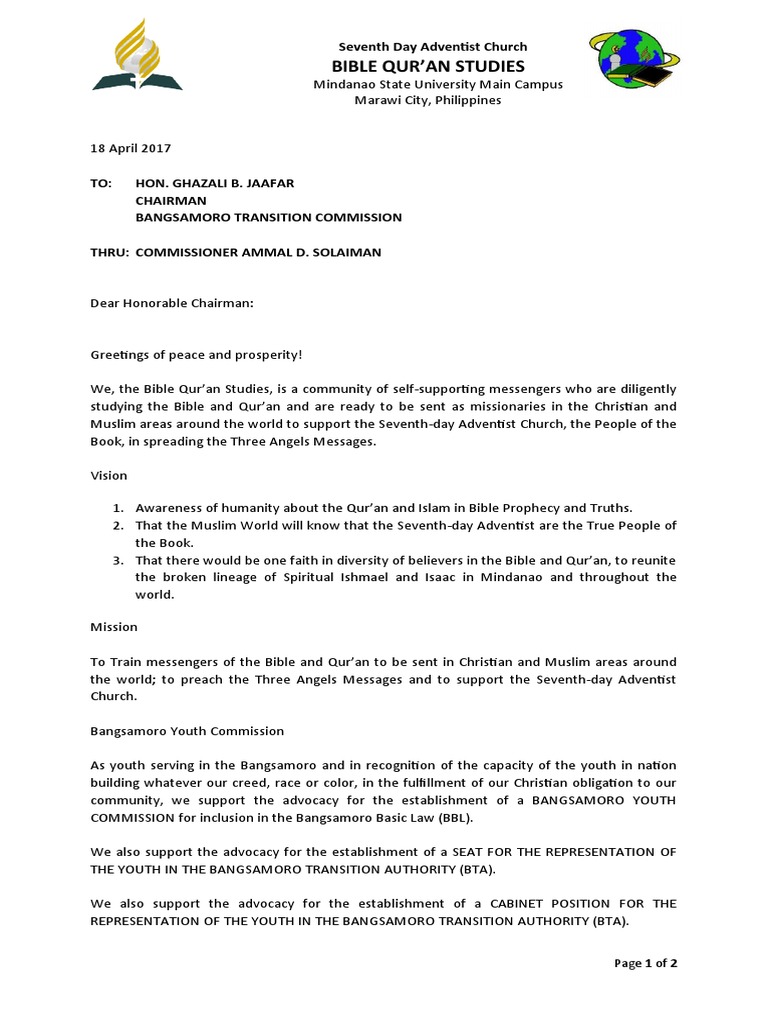 Seventh Day Adventist Church
BIBLE QUR'AN STUDIES
Mindanao State University Main Campus
Marawi City, Philippines

18 April 2017

TO: HON. GHAZALI B. JAAFAR
CHAIRMAN
BANGSAMORO TRANSITION COMMISSION

THRU: COMMISSIONER AMMAL D. SOLAIMAN

Dear Honorable Chairman:

Greetings of peace and prosperity!

We, the Bible Qur'an Studies, is a community of self-supporting messengers who are diligently studying the Bible and Qur'an and are ready to be sent as missionaries in the Christian and Muslim areas around the world to support the Seventh-day Adventist Church, the People of the Book, in spreading the Three Angels Messages.

Vision

1. Awareness of humanity about the Qur'an and Islam in Bible Prophecy and Truths.
2. That the Muslim World will know that the Seventh-day Adventist are the True People of the Book.
3. That there would be one faith in diversity of believers in the Bible and Qur'an, to reunite the broken lineage of Spiritual Ishmael and Isaac in Mindanao and throughout the world.

Mission

To Train messengers of the Bible and Qur'an to be sent in Christian and Muslim areas around the world; to preach the Three Angels Messages and to support the Seventh-day Adventist Church.

Bangsamoro Youth Commission

As youth serving in the Bangsamoro and in recognition of the capacity of the youth in nation building whatever our creed, race or color, in the fulfillment of our Christian obligation to our community, we support the advocacy for the establishment of a BANGSAMORO YOUTH COMMISSION for inclusion in the Bangsamoro Basic Law (BBL).

We also support the advocacy for the establishment of a SEAT FOR THE REPRESENTATION OF THE YOUTH IN THE BANGSAMORO TRANSITION AUTHORITY (BTA).

We also support the advocacy for the establishment of a CABINET POSITION FOR THE REPRESENTATION OF THE YOUTH IN THE BANGSAMORO TRANSITION AUTHORITY (BTA).

Page 1 of 2